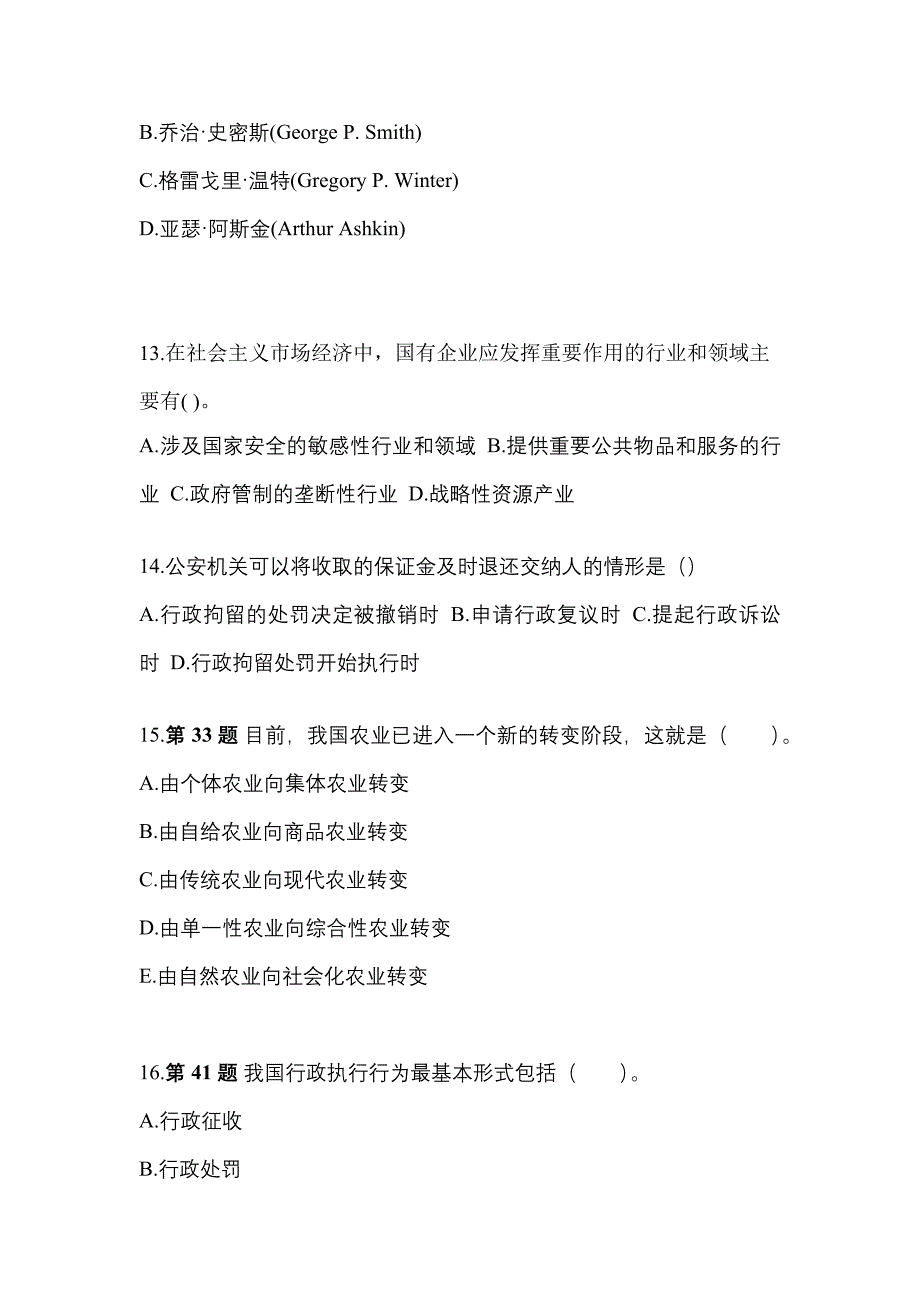 B.乔治·史密斯(George P. Smith)

C.格雷戈里·温特(Gregory P. Winter)

D.亚瑟·阿斯金(Arthur Ashkin)

13.在社会主义市场经济中，国有企业应发挥重要作用的行业和领域主要有( )。

A.涉及国家安全的敏感性行业和领域 B.提供重要公共物品和服务的行业 C.政府管制的垄断性行业 D.战略性资源产业

14.公安机关可以将收取的保证金及时退还交纳人的情形是（）

A.行政拘留的处罚决定被撤销时 B.申请行政复议时 C.提起行政诉讼时 D.行政拘留处罚开始执行时

15.第 33 题 目前，我国农业已进入一个新的转变阶段，这就是（　　）。

A.由个体农业向集体农业转变

B.由自给农业向商品农业转变

C.由传统农业向现代农业转变

D.由单一性农业向综合性农业转变

E.由自然农业向社会化农业转变

16.第 41 题 我国行政执行行为最基本形式包括（　　）。

A.行政征收

B.行政处罚